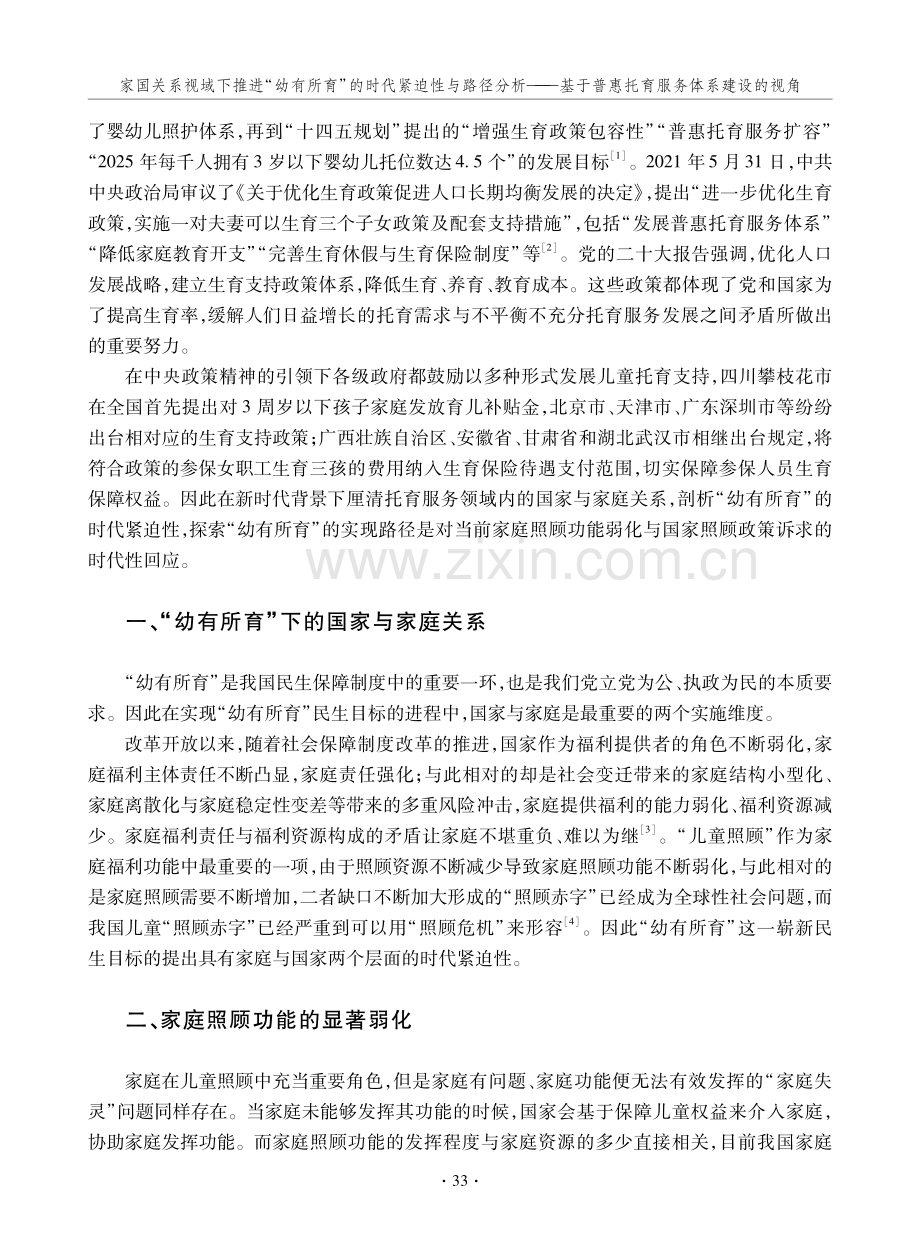 家国关系视域下推进“幼有所育”的时代紧迫性与路径分析——基于普惠托育服务体系建设的视角

了婴幼儿照护体系，再到“十四五规划”提出的“增强生育政策包容性”“普惠托育服务扩容”“2025年每千人拥有3岁以下婴幼儿托位数达4.5个”的发展目标$^{[1]}$。2021年5月31日，中共中央政治局审议了《关于优化生育政策促进人口长期均衡发展的决定》，提出“进一步优化生育政策，实施一对夫妻可以生育三个子女政策及配套支持措施”，包括“发展普惠托育服务体系”“降低家庭教育开支”“完善生育休假与生育保险制度”等$^{[2]}$。党的二十大报告强调，优化人口发展战略，建立生育支持政策体系，降低生育、养育、教育成本。这些政策都体现了党和国家为了提高生育率，缓解人们日益增长的托育需求与不平衡不充分托育服务发展之间矛盾所做出的重要努力。

在中央政策精神的引领下各级政府都鼓励以多种形式发展儿童托育支持，四川攀枝花市在全国首先提出对3周岁以下孩子家庭发放育儿补贴金，北京市、天津市、广东深圳市等纷纷出台相对应的生育支持政策；广西壮族自治区、安徽省、甘肃省和湖北武汉市相继出台规定，将符合政策的参保女职工生育三孩的费用纳入生育保险待遇支付范围，切实保障参保人员生育保障权益。因此在新时代背景下厘清托育服务领域内的国家与家庭关系，剖析“幼有所育”的时代紧迫性，探索“幼有所育”的实现路径是对当前家庭照顾功能弱化与国家照顾政策诉求的时代性回应。

一、“幼有所育”下的国家与家庭关系

“幼有所育”是我国民生保障制度中的重要一环，也是我们党立党为公、执政为民的本质要求。因此在实现“幼有所育”民生目标的进程中，国家与家庭是最重要的两个实施维度。

改革开放以来，随着社会保障制度改革的推进，国家作为福利提供者的角色不断弱化，家庭福利主体责任不断凸显，家庭责任强化；与此相对的却是社会变迁带来的家庭结构小型化、家庭离散化与家庭稳定性变差等带来的多重风险冲击，家庭提供福利的能力弱化、福利资源减少。家庭福利责任与福利资源构成的矛盾让家庭不堪重负、难以为继$^{[3]}$。“儿童照顾”作为家庭福利功能中最重要的一项，由于照顾资源不断减少导致家庭照顾功能不断弱化，与此相对的是家庭照顾需要不断增加，二者缺口不断加大形成的“照顾赤字”已经成为全球性社会问题，而我国儿童“照顾赤字”已经严重到可以用“照顾危机”来形容$^{[4]}$。因此“幼有所育”这一崭新民生目标的提出具有家庭与国家两个层面的时代紧迫性。

二、家庭照顾功能的显著弱化

家庭在儿童照顾中充当重要角色，但是家庭有问题、家庭功能便无法有效发挥的“家庭失灵”问题同样存在。当家庭未能够发挥其功能的时候，国家会基于保障儿童权益来介入家庭，协助家庭发挥功能。而家庭照顾功能的发挥程度与家庭资源的多少直接相关，目前我国家庭

· 33 ·

www.zixin.com.cn